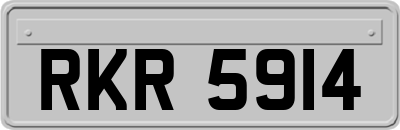 RKR 5914